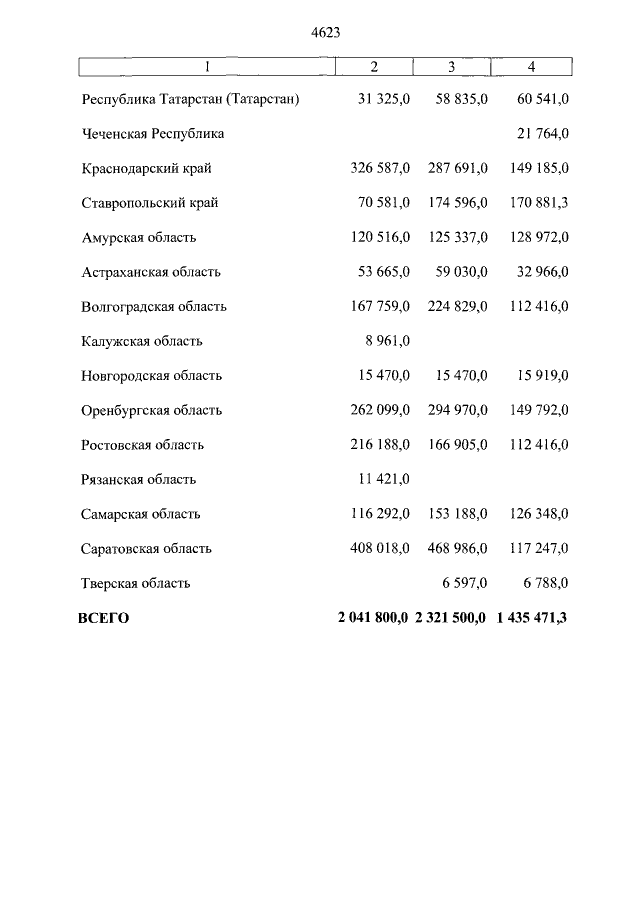 4623

| 1 | 2 | 3 | 4 |
|---|---|---|---|
| Республика Татарстан (Татарстан) | 31 325,0 | 58 835,0 | 60 541,0 |
| Чеченская Республика | | | 21 764,0 |
| Краснодарский край | 326 587,0 | 287 691,0 | 149 185,0 |
| Ставропольский край | 70 581,0 | 174 596,0 | 170 881,3 |
| Амурская область | 120 516,0 | 125 337,0 | 128 972,0 |
| Астраханская область | 53 665,0 | 59 030,0 | 32 966,0 |
| Волгоградская область | 167 759,0 | 224 829,0 | 112 416,0 |
| Калужская область | 8 961,0 | | |
| Новгородская область | 15 470,0 | 15 470,0 | 15 919,0 |
| Оренбургская область | 262 099,0 | 294 970,0 | 149 792,0 |
| Ростовская область | 216 188,0 | 166 905,0 | 112 416,0 |
| Рязанская область | 11 421,0 | | |
| Самарская область | 116 292,0 | 153 188,0 | 126 348,0 |
| Саратовская область | 408 018,0 | 468 986,0 | 117 247,0 |
| Тверская область | | 6 597,0 | 6 788,0 |
| **ВСЕГО** | **2 041 800,0** | **2 321 500,0** | **1 435 471,3** |